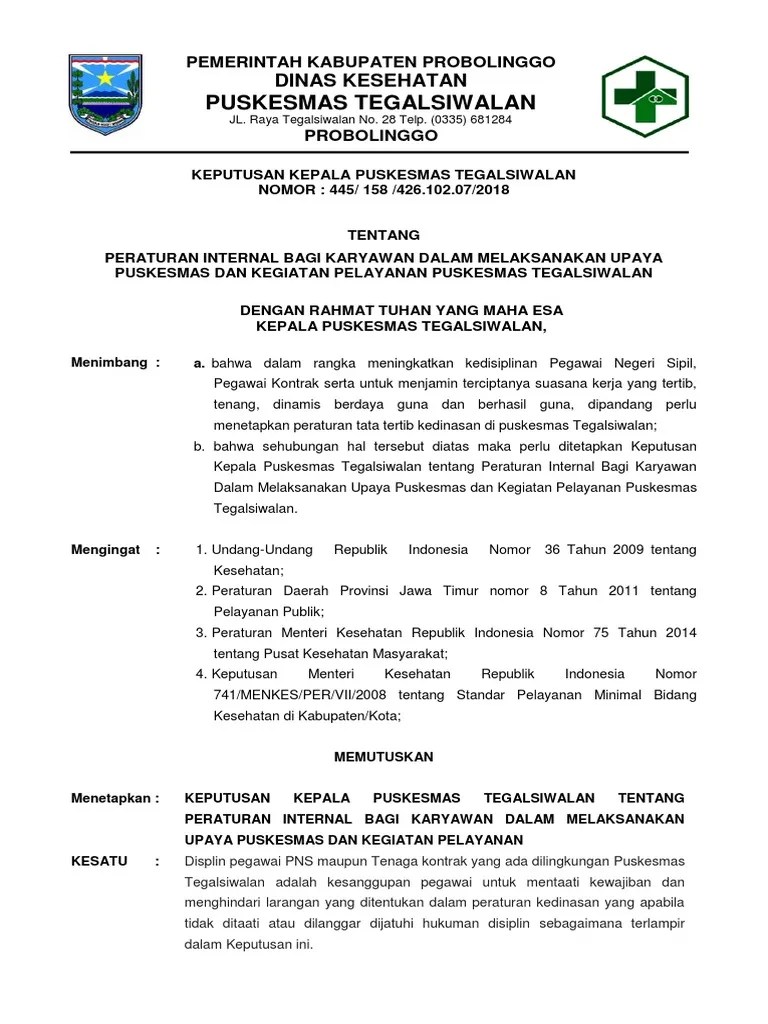 PEMERINTAH KABUPATEN PROBOLINGGO
DINAS KESEHATAN
PUSKESMAS TEGALSIWALAN
JL. Raya Tegalsiwalan No. 28 Telp. (0335) 681284
PROBOLINGGO

KEPUTUSAN KEPALA PUSKESMAS TEGALSIWALAN
NOMOR : 445/ 158 /426.102.07/2018

TENTANG

PERATURAN INTERNAL BAGI KARYAWAN DALAM MELAKSANAKAN UPAYA PUSKESMAS DAN KEGIATAN PELAYANAN PUSKESMAS TEGALSIWALAN

DENGAN RAHMAT TUHAN YANG MAHA ESA
KEPALA PUSKESMAS TEGALSIWALAN,

Menimbang : a. bahwa dalam rangka meningkatkan kedisiplinan Pegawai Negeri Sipil, Pegawai Kontrak serta untuk menjamin terciptanya suasana kerja yang tertib, tenang, dinamis berdaya guna dan berhasil guna, dipandang perlu menetapkan peraturan tata tertib kedinasan di puskesmas Tegalsiwalan;
b. bahwa sehubungan hal tersebut diatas maka perlu ditetapkan Keputusan Kepala Puskesmas Tegalsiwalan tentang Peraturan Internal Bagi Karyawan Dalam Melaksanakan Upaya Puskesmas dan Kegiatan Pelayanan Puskesmas Tegalsiwalan.

Mengingat : 1. Undang-Undang Republik Indonesia Nomor 36 Tahun 2009 tentang Kesehatan;
2. Peraturan Daerah Provinsi Jawa Timur nomor 8 Tahun 2011 tentang Pelayanan Publik;
3. Peraturan Menteri Kesehatan Republik Indonesia Nomor 75 Tahun 2014 tentang Pusat Kesehatan Masyarakat;
4. Keputusan Menteri Kesehatan Republik Indonesia Nomor 741/MENKES/PER/VII/2008 tentang Standar Pelayanan Minimal Bidang Kesehatan di Kabupaten/Kota;

MEMUTUSKAN

Menetapkan : KEPUTUSAN KEPALA PUSKESMAS TEGALSIWALAN TENTANG PERATURAN INTERNAL BAGI KARYAWAN DALAM MELAKSANAKAN UPAYA PUSKESMAS DAN KEGIATAN PELAYANAN

KESATU : Displin pegawai PNS maupun Tenaga kontrak yang ada dilingkungan Puskesmas Tegalsiwalan adalah kesanggupan pegawai untuk mentaati kewajiban dan menghindari larangan yang ditentukan dalam peraturan kedinasan yang apabila tidak ditaati atau dilanggar dijatuhi hukuman disiplin sebagaimana terlampir dalam Keputusan ini.